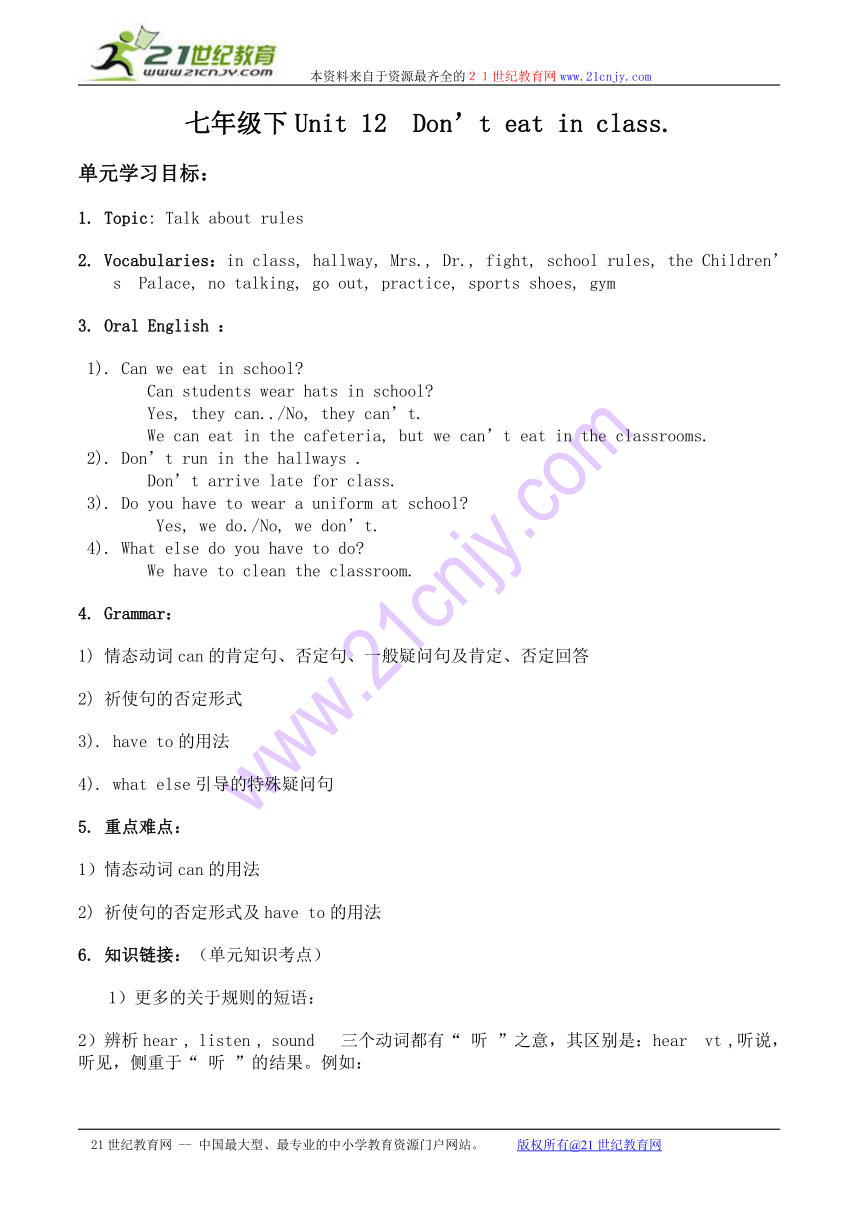 21世纪教育
www.21cnjy.com
本资料来自于资源最齐全的２１世纪教育网 www.21cnjy.com

七年级下 Unit 12 Don’t eat in class.

单元学习目标：

1. Topic: Talk about rules

2. Vocabularies：in class, hallway, Mrs., Dr., fight, school rules, the Children’s Palace, no talking, go out, practice, sports shoes, gym

3. Oral English ：

1). Can we eat in school?
Can students wear hats in school?
Yes, they can../No, they can’t.
We can eat in the cafeteria, but we can’t eat in the classrooms.
2). Don’t run in the hallways .
Don’t arrive late for class.
3). Do you have to wear a uniform at school?
Yes, we do./No, we don’t.
4). What else do you have to do?
We have to clean the classroom.

4. Grammar：

1) 情态动词 can 的肯定句、否定句、一般疑问句及肯定、否定回答

2) 祈使句的否定形式

3). have to 的用法

4). what else 引导的特殊疑问句

5. 重点难点：

1）情态动词 can 的用法

2) 祈使句的否定形式及 have to 的用法

6. 知识链接：（单元知识考点）

1）更多的关于规则的短语：

2）辨析 hear , listen , sound 三个动词都有“ 听 ”之意，其区别是：hear vt ,听说，听见，侧重于“ 听 ”的结果。例如：

21 世纪教育网 -- 中国最大型、最专业的中小学教育资源门户网站。 版权所有@21 世纪教育网